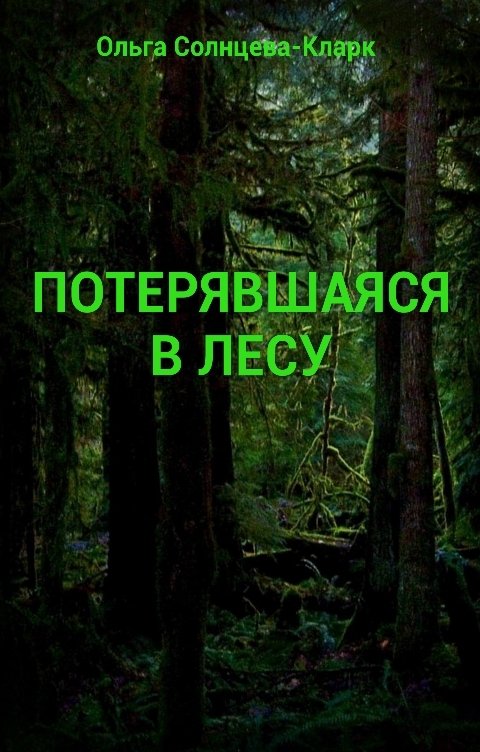 Ольга Солнцева-Кларк

ПОТЕРЯВШАЯСЯ В ЛЕСУ